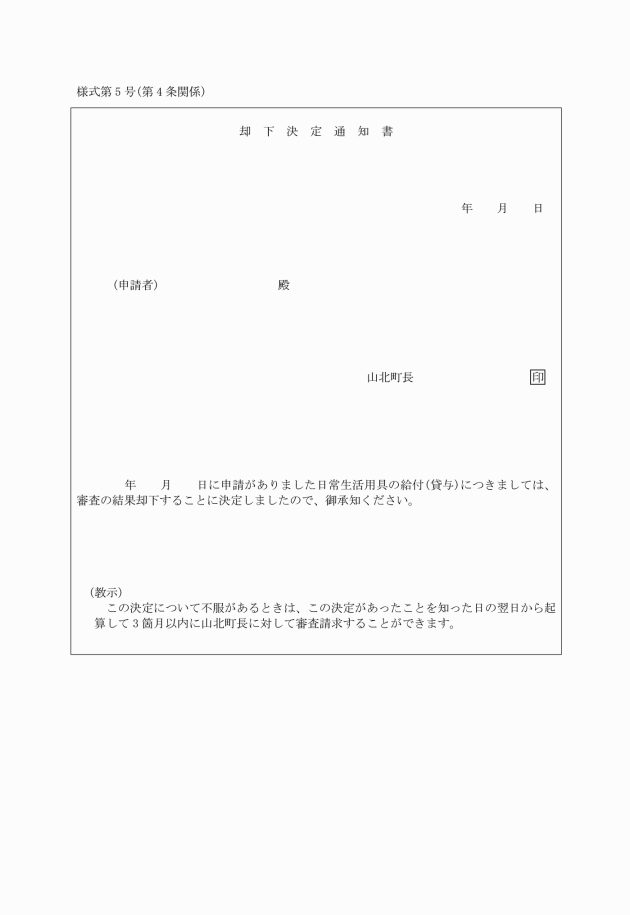 様式第5号(第4条関係)

却　下　決　定　通　知　書

年　　月　　日

(申請者)　　　　　　　　　殿

山北町長　　　　　　　印

年　　月　　日に申請がありました日常生活用具の給付(貸与)につきましては、審査の結果却下することに決定しましたので、御承知ください。

(教示)
この決定について不服があるときは、この決定があったことを知った日の翌日から起算して3箇月以内に山北町長に対して審査請求することができます。